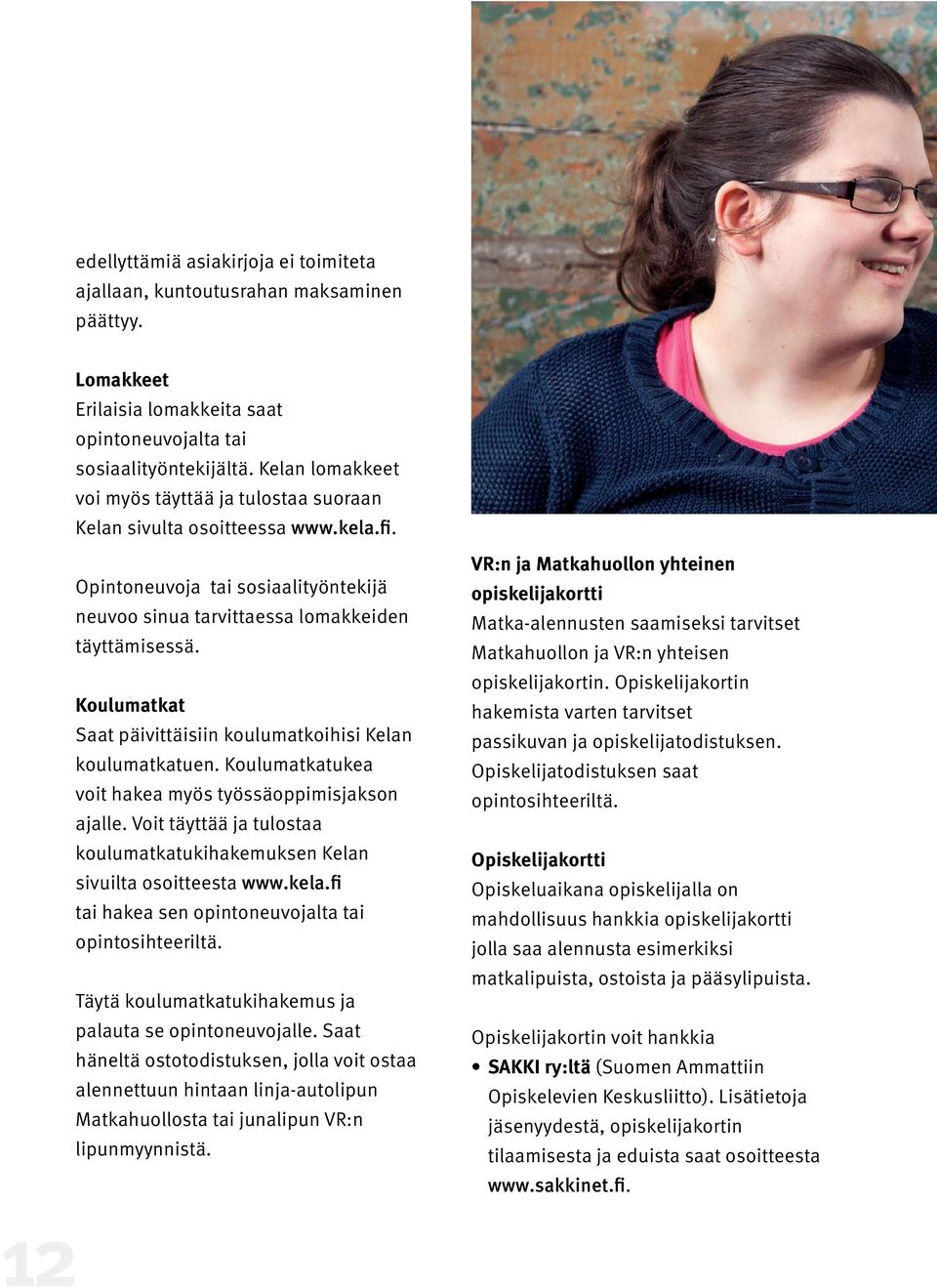 edellyttämiä asiakirjoja ei toimiteta ajallaan, kuntoutusrahan maksaminen päättyy.

Lomakkeet
Erilaisia lomakkeita saat opintoneuvojalta tai sosiaalityöntekijältä. Kelan lomakkeet voi myös täyttää ja tulostaa suoraan Kelan sivulta osoitteessa www.kela.fi.

Opintoneuvoja tai sosiaalityöntekijä neuvoo sinua tarvittaessa lomakkeiden täyttämisessä.

Koulumatkat
Saat päivittäisiin koulumatkoihisi Kelan koulumatkatuen. Koulumatkatukea voit hakea myös työssäoppimisjakson ajalle. Voit täyttää ja tulostaa koulumatkatukihakemuksen Kelan sivuilta osoitteesta www.kela.fi tai hakea sen opintoneuvojalta tai opintosihteeriltä.

Täytä koulumatkatukihakemus ja palauta se opintoneuvojalle. Saat häneltä ostotodistuksen, jolla voit ostaa alennettuun hintaan linja-autolipun Matkahuollosta tai junalipun VR:n lipunmyynnistä.

VR:n ja Matkahuollon yhteinen opiskelijakortti
Matka-alennusten saamiseksi tarvitset Matkahuollon ja VR:n yhteisen opiskelijakortin. Opiskelijakortin hakemista varten tarvitset passikuvan ja opiskelijatodistuksen. Opiskelijatodistuksen saat opintosihteeriltä.

Opiskelijakortti
Opiskeluaikana opiskelijalla on mahdollisuus hankkia opiskelijakortti jolla saa alennusta esimerkiksi matkalipuista, ostoista ja pääsylipuista.

Opiskelijakortin voit hankkia
• SAKKI ry:ltä (Suomen Ammattiin Opiskelevien Keskusliitto). Lisätietoja jäsenyydestä, opiskelijakortin tilaamisesta ja eduista saat osoitteesta www.sakkinet.fi.

12